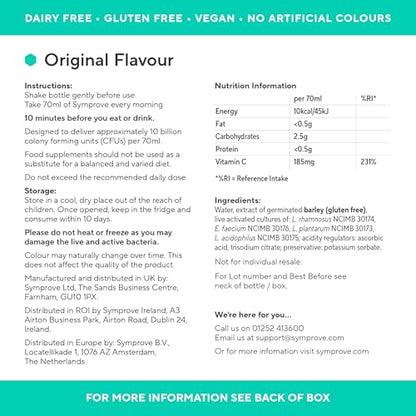 DAIRY FREE • GLUTEN FREE • VEGAN • NO ARTIFICIAL COLOURS

Original Flavour

Instructions:
Shake bottle gently before use.
Take 70ml of Symprove every morning

10 minutes before you eat or drink.

Designed to deliver approximately 10 billion colony forming units (CFUs) per 70ml.

Food supplements should not be used as a substitute for a balanced and varied diet.

Do not exceed the recommended daily dose.

Storage:
Store in a cool, dry place out of the reach of children. Once opened, keep in the fridge and consume within 10 days.

Please do not heat or freeze as you may damage the live and active bacteria.

Colour may naturally change over time. This does not affect the quality of the product.

Manufactured and distributed in UK by: Symprove Ltd, The Sands Business Centre, Farnham, GU10 1PX.

Distributed in ROI by Symprove Ireland, A3 Airton Business Park, Airton Road, Dublin 24, Ireland.

Distributed in Europe by: Symprove B.V., Locatellikade 1, 1076 AZ Amsterdam, The Netherlands.

Nutrition Information

| | per 70ml | %RI* |
|---|---|---|
| Energy | 10kcal/45kJ | |
| Fat | <0.5g | |
| Carbohydrates | 2.5g | |
| Protein | <0.5g | |
| Vitamin C | 185mg | 231% |

*%RI = Reference Intake

Ingredients:
Water, extract of germinated barley (gluten free), live activated cultures of: L. rhamnosus NCIMB 30174, E. faecium NCIMB 30176, L. plantarum NCIMB 30173, L. acidophilus NCIMB 30175; acidity regulators: ascorbic acid, trisodium citrate; preservative: potassium sorbate.

Not for individual resale.

For Lot number and Best Before see neck of bottle / box.

We're here for you...

Call us on 01252 413600
Email us at support@symprove.com

Or for more infomation visit symprove.com

FOR MORE INFORMATION SEE BACK OF BOX